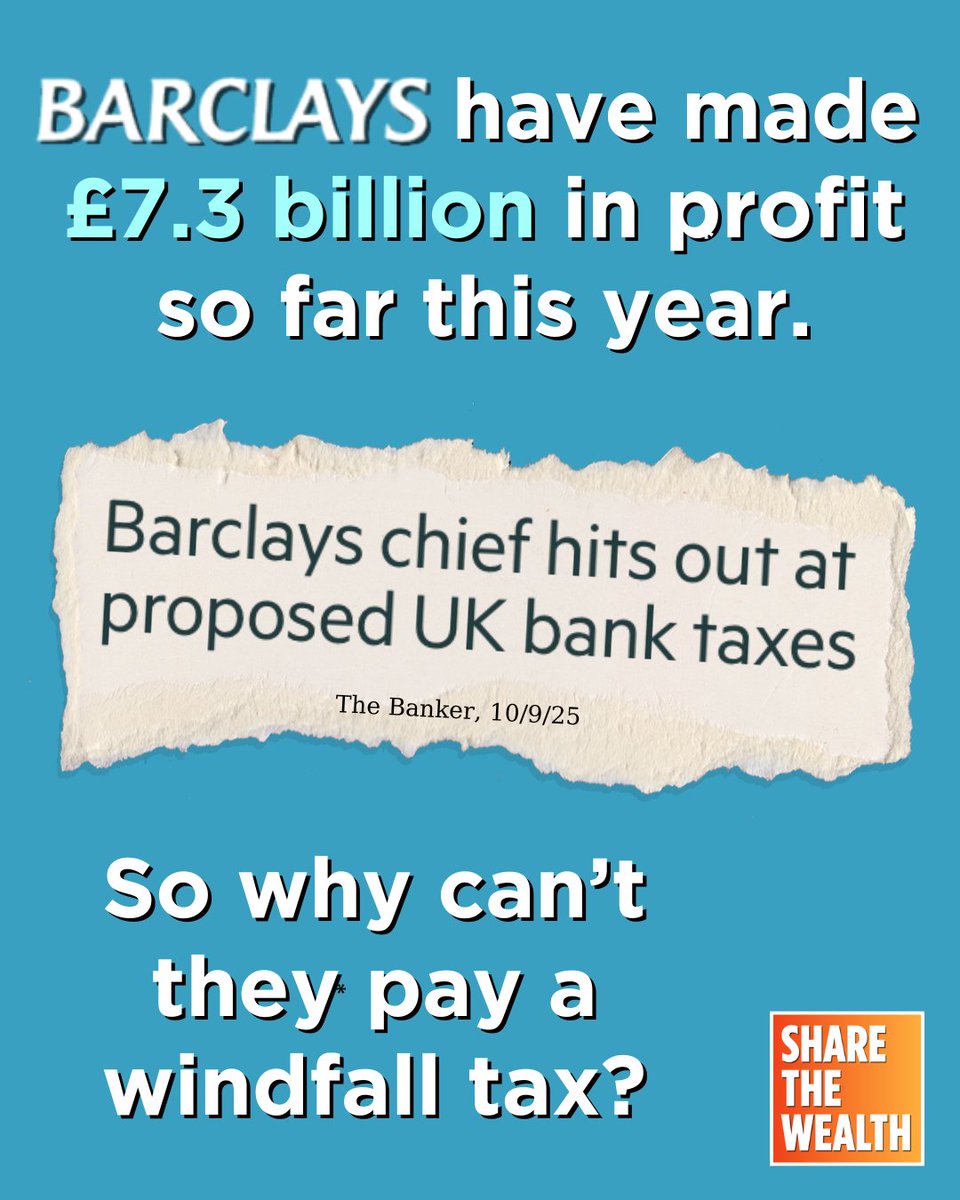 BARCLAYS have made £7.3 billion in profit so far this year.

Barclays chief hits out at proposed UK bank taxes

The Banker, 10/9/25

So why can't they pay a windfall tax?

SHARE THE WEALTH